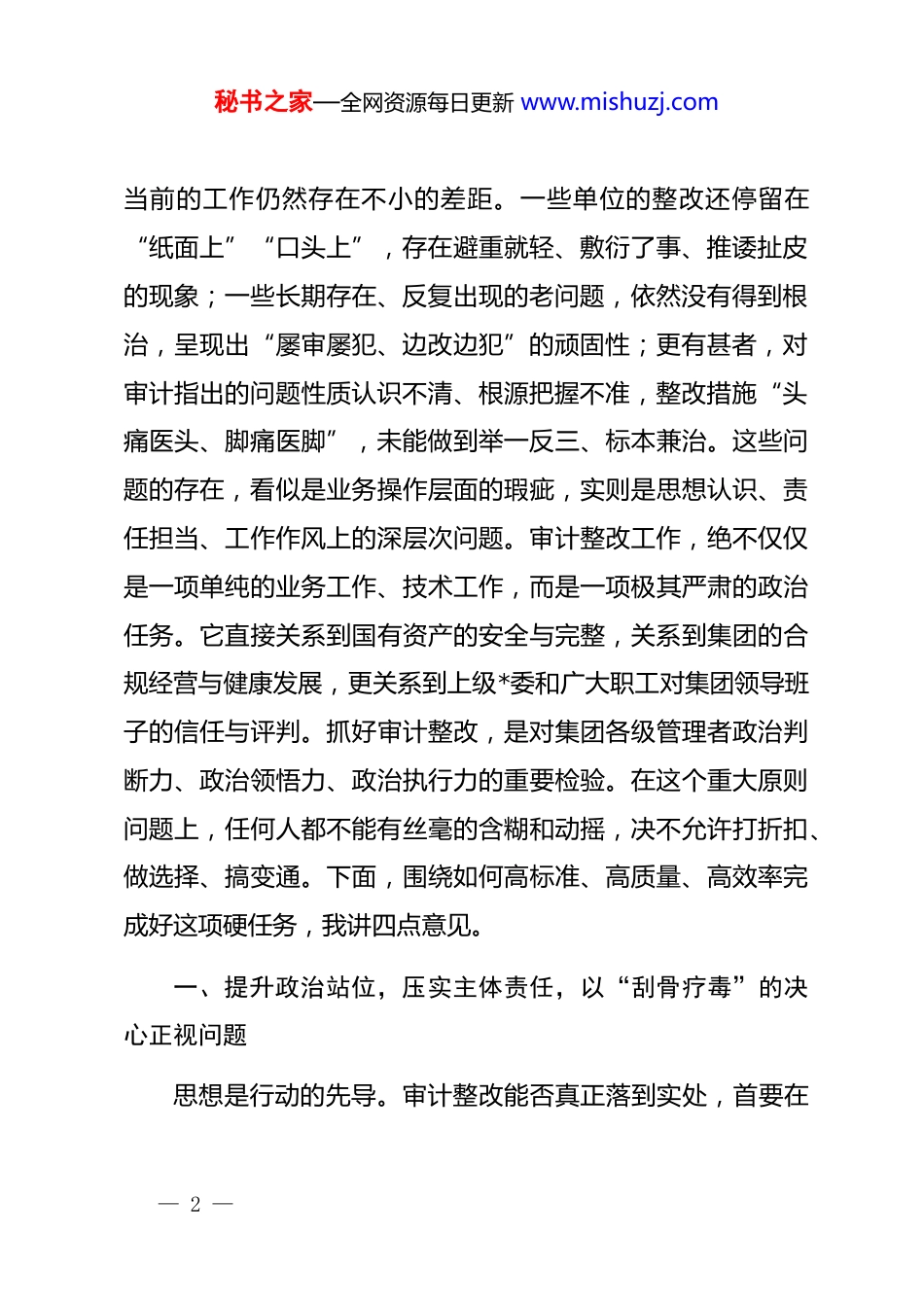 秘书之家—全网资源每日更新 www.mishuzj.com

当前的工作仍然存在不小的差距。一些单位的整改还停留在“纸面上”“口头上”，存在避重就轻、敷衍了事、推诿扯皮的现象；一些长期存在、反复出现的老问题，依然没有得到根治，呈现出“屡审屡犯、边改边犯”的顽固性；更有甚者，对审计指出的问题性质认识不清、根源把握不准，整改措施“头痛医头、脚痛医脚”，未能做到举一反三、标本兼治。这些问题的存在，看似是业务操作层面的瑕疵，实则是思想认识、责任担当、工作作风上的深层次问题。审计整改工作，绝不仅仅是一项单纯的业务工作、技术工作，而是一项极其严肃的政治任务。它直接关系到国有资产的安全与完整，关系到集团的合规经营与健康发展，更关系到上级*委和广大职工对集团领导班子的信任与评判。抓好审计整改，是对集团各级管理者政治判断力、政治领悟力、政治执行力的重要检验。在这个重大原则问题上，任何人都不能有丝毫的含糊和动摇，决不允许打折扣、做选择、搞变通。下面，围绕如何高标准、高质量、高效率完成好这项硬任务，我讲四点意见。

一、提升政治站位，压实主体责任，以“刮骨疗毒”的决心正视问题

思想是行动的先导。审计整改能否真正落到实处，首要在

— 2 —